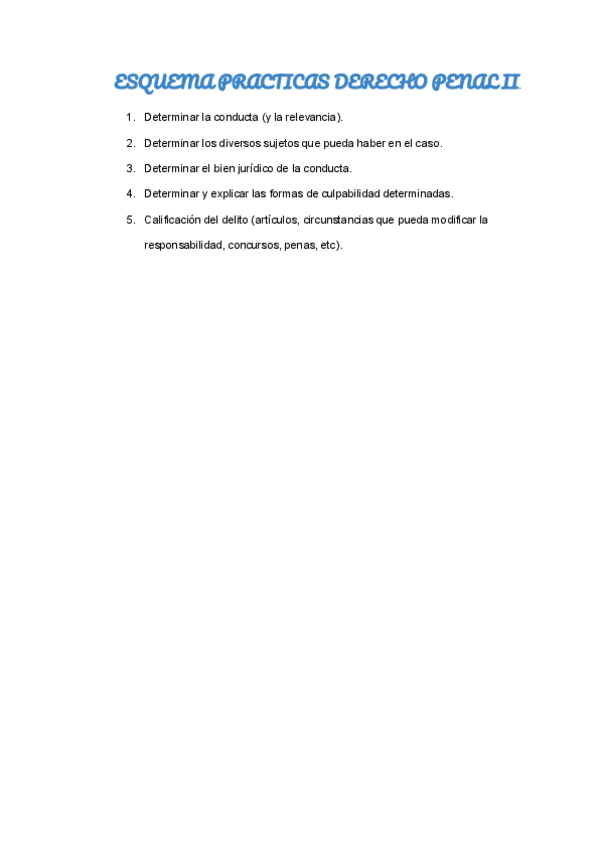 ESQUEMA PRACTICAS DERECHO PENAL II.

1. Determinar la conducta (y la relevancia).

2. Determinar los diversos sujetos que pueda haber en el caso.

3. Determinar el bien jurídico de la conducta.

4. Determinar y explicar las formas de culpabilidad determinadas.

5. Calificación del delito (artículos, circunstancias que pueda modificar la responsabilidad, concursos, penas, etc).